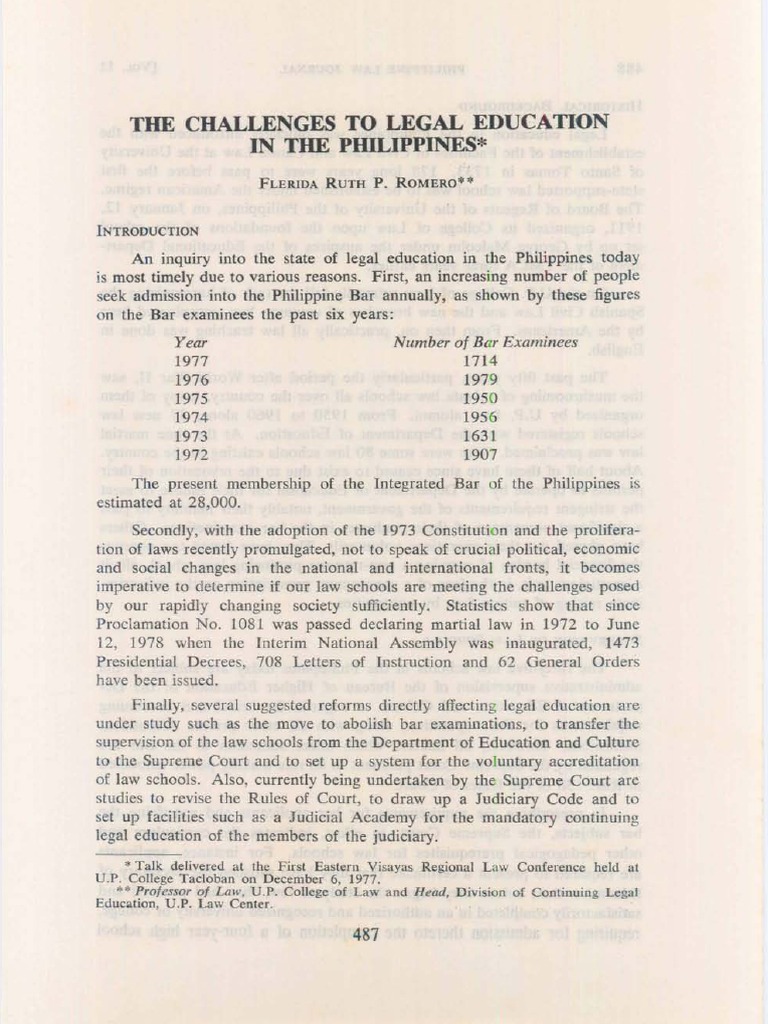 THE CHALLENGES TO LEGAL EDUCATION IN THE PHILIPPINES*

FLERIDA RUTH P. ROMERO**

INTRODUCTION

An inquiry into the state of legal education in the Philippines today is most timely due to various reasons. First, an increasing number of people seek admission into the Philippine Bar annually, as shown by these figures on the Bar examinees the past six years:

| Year | Number of Bar Examinees |
|---|---|
| 1977 | 1714 |
| 1976 | 1979 |
| 1975 | 1950 |
| 1974 | 1956 |
| 1973 | 1631 |
| 1972 | 1907 |

The present membership of the Integrated Bar of the Philippines is estimated at 28,000.

Secondly, with the adoption of the 1973 Constitution and the proliferation of laws recently promulgated, not to speak of crucial political, economic and social changes in the national and international fronts, it becomes imperative to determine if our law schools are meeting the challenges posed by our rapidly changing society sufficiently. Statistics show that since Proclamation No. 1081 was passed declaring martial law in 1972 to June 12, 1978 when the Interim National Assembly was inaugurated, 1473 Presidential Decrees, 708 Letters of Instruction and 62 General Orders have been issued.

Finally, several suggested reforms directly affecting legal education are under study such as the move to abolish bar examinations, to transfer the supervision of the law schools from the Department of Education and Culture to the Supreme Court and to set up a system for the voluntary accreditation of law schools. Also, currently being undertaken by the Supreme Court are studies to revise the Rules of Court, to draw up a Judiciary Code and to set up facilities such as a Judicial Academy for the mandatory continuing legal education of the members of the judiciary.

* Talk delivered at the First Eastern Visayas Regional Law Conference held at U.P. College Tacloban on December 6, 1977.
** Professor of Law, U.P. College of Law and Head, Division of Continuing Legal Education, U.P. Law Center.

487